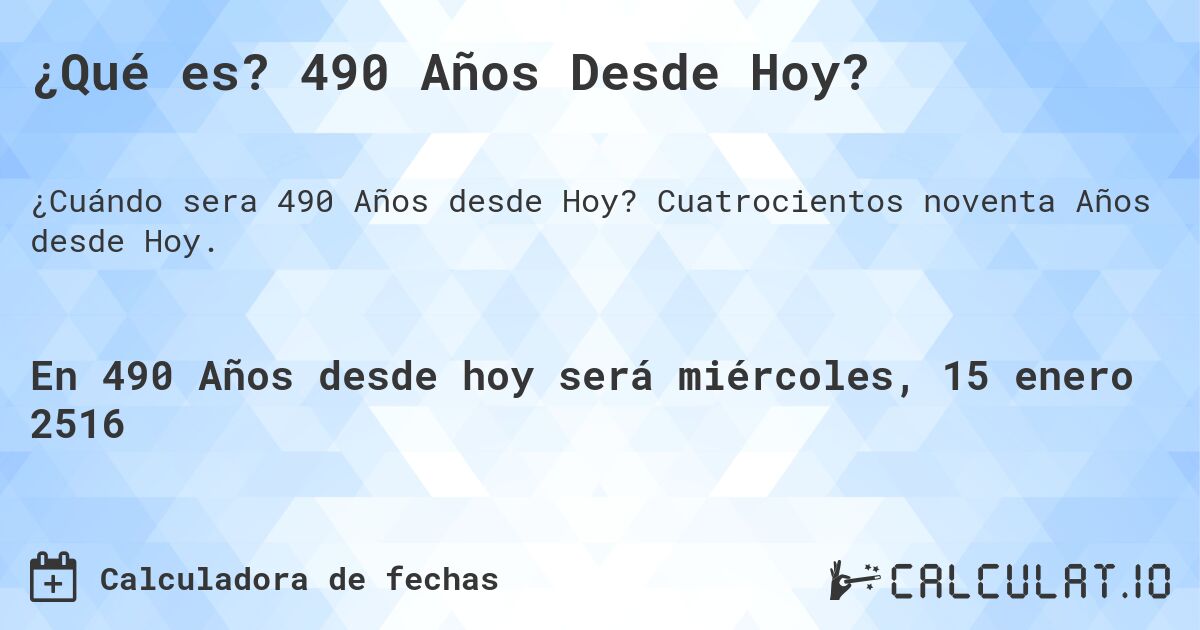 ¿Qué es? 490 Años Desde Hoy?

¿Cuándo sera 490 Años desde Hoy? Cuatrocientos noventa Años desde Hoy.

En 490 Años desde hoy será miércoles, 15 enero 2516

Calculadora de fechas

CALCULAT.IO